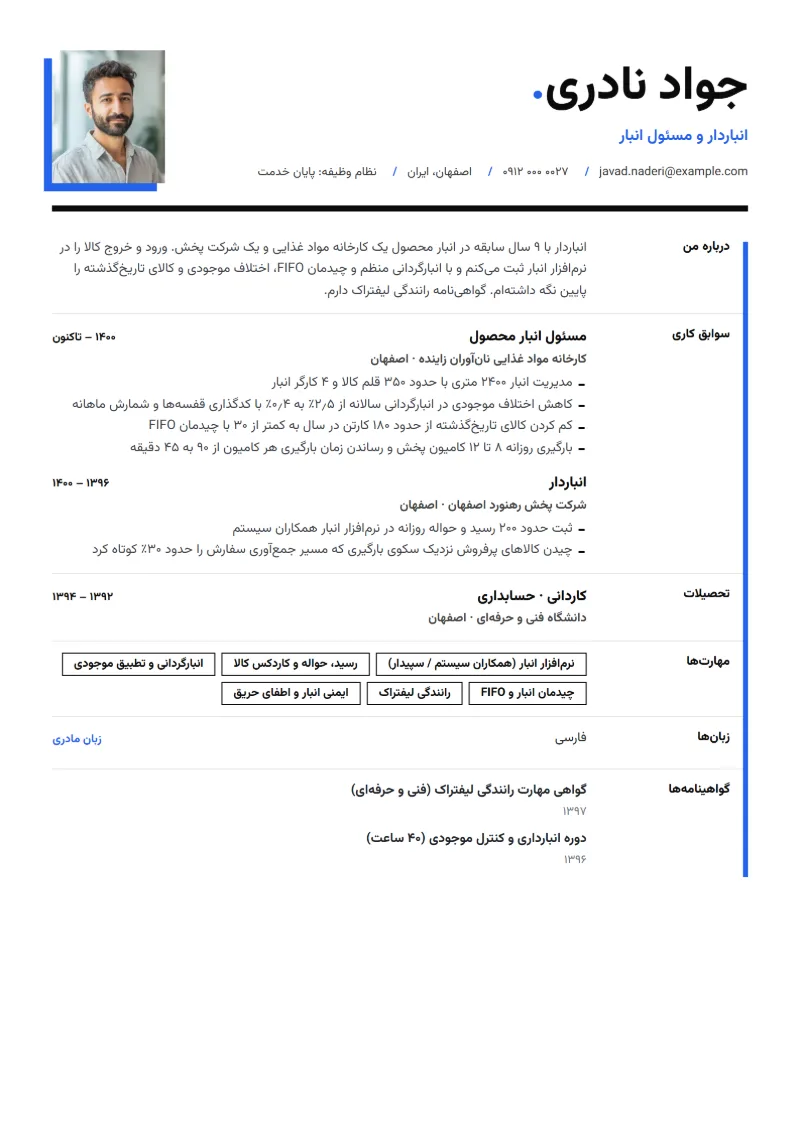 جواد نادری.

انباردار و مسئول انبار

javad.naderi@example.com / ۰۹۱۲ ۰۰۰ ۰۰۲۷ / اصفهان، ایران / نظام وظیفه: پایان خدمت

درباره من

انباردار با ۹ سال سابقه در انبار محصول یک کارخانه مواد غذایی و یک شرکت پخش. ورود و خروج کالا را در نرم‌افزار انبار ثبت می‌کنم و با انبارگردانی منظم و چیدمان FIFO، اختلاف موجودی و کالای تاریخ‌گذشته را پایین نگه داشته‌ام. گواهی‌نامه رانندگی لیفتراک دارم.

سوابق کاری

مسئول انبار محصول
۱۴۰۰ – تاکنون
کارخانه مواد غذایی نان‌آوران زاینده · اصفهان
- مدیریت انبار ۲۴۰۰ متری با حدود ۳۵۰ قلم کالا و ۴ کارگر انبار
- کاهش اختلاف موجودی در انبارگردانی سالانه از ۲٫۵٪ به ۰٫۴٪ با کدگذاری قفسه‌ها و شمارش ماهانه
- کم کردن کالای تاریخ‌گذشته از حدود ۱۸۰ کارتن در سال به کمتر از ۳۰ با چیدمان FIFO
- بارگیری روزانه ۸ تا ۱۲ کامیون پخش و رساندن زمان بارگیری هر کامیون از ۹۰ به ۴۵ دقیقه

انباردار
۱۳۹۶ – ۱۴۰۰
شرکت پخش رهنورد اصفهان · اصفهان
- ثبت حدود ۲۰۰ رسید و حواله روزانه در نرم‌افزار انبار همکاران سیستم
- چیدن کالاهای پرفروش نزدیک سکوی بارگیری که مسیر جمع‌آوری سفارش را حدود ۳۰٪ کوتاه کرد

تحصیلات

کاردانی · حسابداری
۱۳۹۲ – ۱۳۹۴
دانشگاه فنی و حرفه‌ای · اصفهان

مهارت‌ها

نرم‌افزار انبار (همکاران سیستم / سپیدار)
رسید، حواله و کاردکس کالا
انبارگردانی و تطبیق موجودی
چیدمان انبار و FIFO
رانندگی لیفتراک
ایمنی انبار و اطفای حریق

زبان‌ها

فارسی
زبان مادری

گواهینامه‌ها

گواهی مهارت رانندگی لیفتراک (فنی و حرفه‌ای)
۱۳۹۷

دوره انبارداری و کنترل موجودی (۴۰ ساعت)
۱۳۹۶